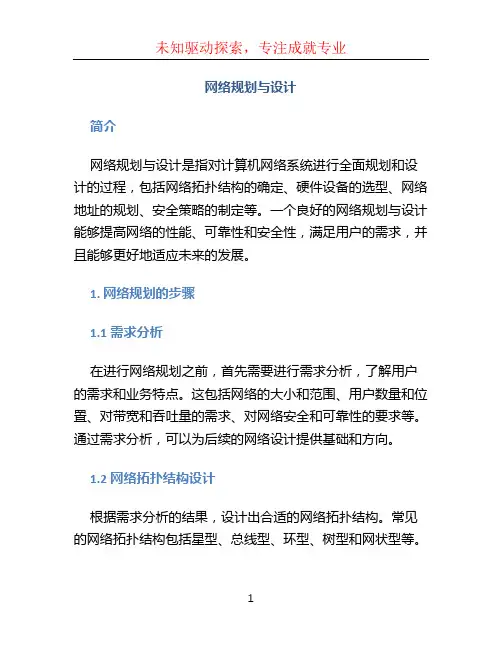 未知驱动探索，专注成就专业

网络规划与设计

简介

网络规划与设计是指对计算机网络系统进行全面规划和设计的过程，包括网络拓扑结构的确定、硬件设备的选型、网络地址的规划、安全策略的制定等。一个良好的网络规划与设计能够提高网络的性能、可靠性和安全性，满足用户的需求，并且能够更好地适应未来的发展。

1. 网络规划的步骤

1.1 需求分析

在进行网络规划之前，首先需要进行需求分析，了解用户的需求和业务特点。这包括网络的大小和范围、用户数量和位置、对带宽和吞吐量的需求、对网络安全和可靠性的要求等。通过需求分析，可以为后续的网络设计提供基础和方向。

1.2 网络拓扑结构设计

根据需求分析的结果，设计出合适的网络拓扑结构。常见的网络拓扑结构包括星型、总线型、环型、树型和网状型等。

1